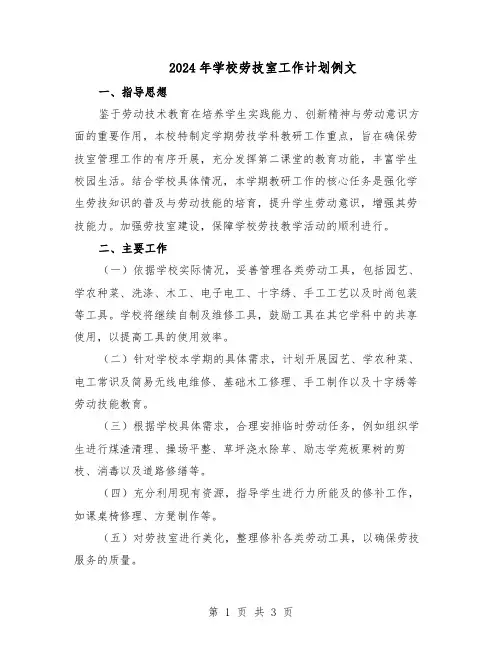 2024年学校劳技室工作计划例文

一、指导思想

鉴于劳动技术教育在培养学生实践能力、创新精神与劳动意识方面的重要作用，本校特制定学期劳技学科教研工作重点，旨在确保劳技室管理工作的有序开展，充分发挥第二课堂的教育功能，丰富学生校园生活。结合学校具体情况，本学期教研工作的核心任务是强化学生劳技知识的普及与劳动技能的培育，提升学生劳动意识，增强其劳技能力。加强劳技室建设，保障学校劳技教学活动的顺利进行。

二、主要工作

（一）依据学校实际情况，妥善管理各类劳动工具，包括园艺、学农种菜、洗涤、木工、电子电工、十字绣、手工工艺以及时尚包装等工具。学校将继续自制及维修工具，鼓励工具在其它学科中的共享使用，以提高工具的使用效率。

（二）针对学校本学期的具体需求，计划开展园艺、学农种菜、电工常识及简易无线电维修、基础木工修理、手工制作以及十字绣等劳动技能教育。

（三）根据学校具体需求，合理安排临时劳动任务，例如组织学生进行煤渣清理、操场平整、草坪浇水除草、励志学苑板栗树的剪枝、消毒以及道路修缮等。

（四）充分利用现有资源，指导学生进行力所能及的修补工作，如课桌椅修理、方凳制作等。

（五）对劳技室进行美化，整理修补各类劳动工具，以确保劳技服务的质量。

第 1 页 共 3 页